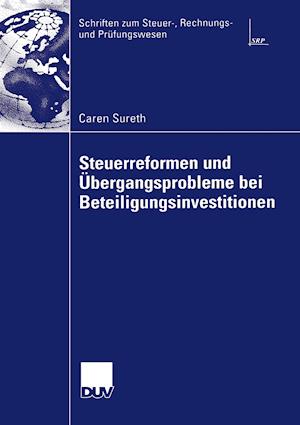 Schriften zum Steuer-, Rechnungs- und Prüfungswesen

SRP

Caren Sureth

Steuerreformen und Übergangsprobleme bei Beteiligungsinvestitionen

DUV